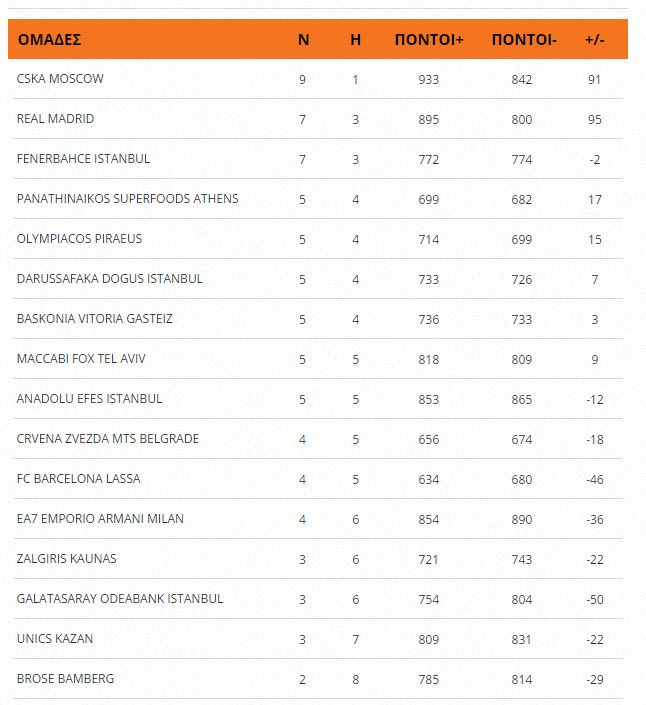 | ΟΜΑΔΕΣ | Ν | Η | ΠΟΝΤΟΙ+ | ΠΟΝΤΟΙ- | +/- |
|---|---|---|---|---|---|
| CSKA MOSCOW | 9 | 1 | 933 | 842 | 91 |
| REAL MADRID | 7 | 3 | 895 | 800 | 95 |
| FENERBAHCE ISTANBUL | 7 | 3 | 772 | 774 | -2 |
| PANATHINAIKOS SUPERFOODS ATHENS | 5 | 4 | 699 | 682 | 17 |
| OLYMPIACOS PIRAEUS | 5 | 4 | 714 | 699 | 15 |
| DARUSSAFAKA DOGUS ISTANBUL | 5 | 4 | 733 | 726 | 7 |
| BASKONIA VITORIA GASTEIZ | 5 | 4 | 736 | 733 | 3 |
| MACCABI FOX TEL AVIV | 5 | 5 | 818 | 809 | 9 |
| ANADOLU EFES ISTANBUL | 5 | 5 | 853 | 865 | -12 |
| CRVENA ZVEZDA MTS BELGRADE | 4 | 5 | 656 | 674 | -18 |
| FC BARCELONA LASSA | 4 | 5 | 634 | 680 | -46 |
| EA7 EMPORIO ARMANI MILAN | 4 | 6 | 854 | 890 | -36 |
| ZALGIRIS KAUNAS | 3 | 6 | 721 | 743 | -22 |
| GALATASARAY ODEABANK ISTANBUL | 3 | 6 | 754 | 804 | -50 |
| UNICS KAZAN | 3 | 7 | 809 | 831 | -22 |
| BROSE BAMBERG | 2 | 8 | 785 | 814 | -29 |